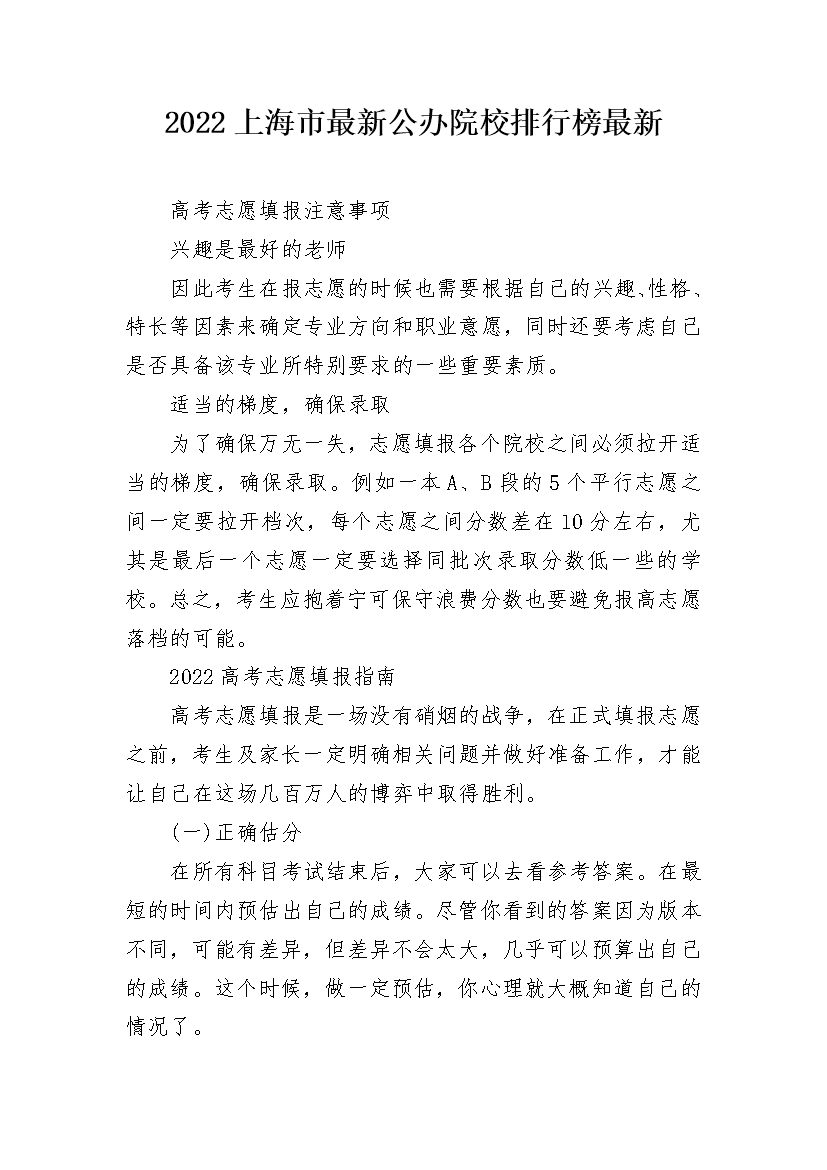 2022上海市最新公办院校排行榜最新

高考志愿填报注意事项

兴趣是最好的老师

因此考生在报志愿的时候也需要根据自己的兴趣、性格、特长等因素来确定专业方向和职业意愿，同时还要考虑自己是否具备该专业所特别要求的一些重要素质。

适当的梯度，确保录取

为了确保万无一失，志愿填报各个院校之间必须拉开适当的梯度，确保录取。例如一本A、B段的5个平行志愿之间一定要拉开档次，每个志愿之间分数差在10分左右，尤其是最后一个志愿一定要选择同批次录取分数低一些的学校。总之，考生应抱着宁可保守浪费分数也要避免报高志愿落档的可能。

2022高考志愿填报指南

高考志愿填报是一场没有硝烟的战争，在正式填报志愿之前，考生及家长一定明确相关问题并做好准备工作，才能让自己在这场几百万人的博弈中取得胜利。

(一)正确估分

在所有科目考试结束后，大家可以去看参考答案。在最短的时间内预估出自己的成绩。尽管你看到的答案因为版本不同，可能有差异，但差异不会太大，几乎可以预算出自己的成绩。这个时候，做一定预估，你心理就大概知道自己的情况了。